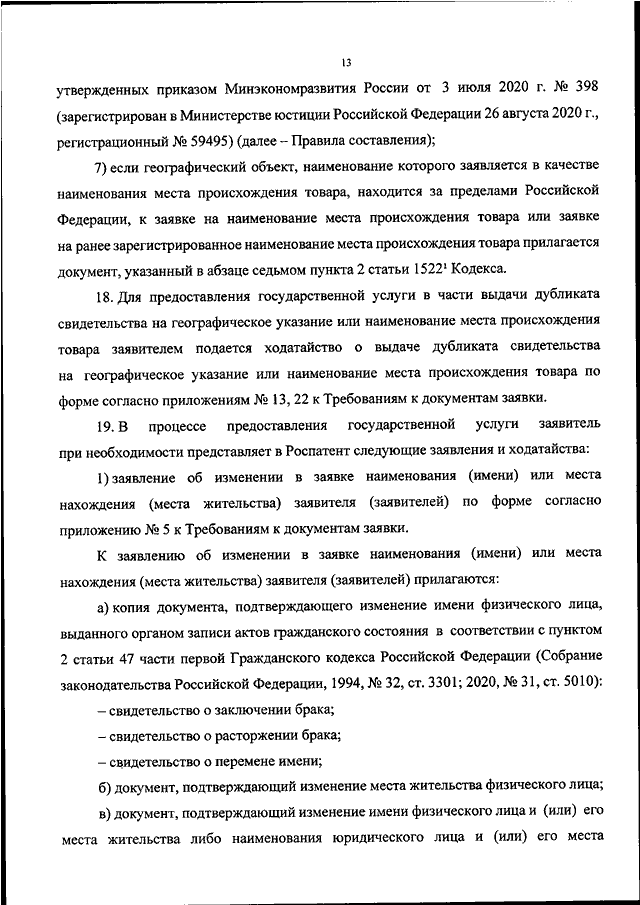 13

утвержденных приказом Минэкономразвития России от 3 июля 2020 г. № 398 (зарегистрирован в Министерстве юстиции Российской Федерации 26 августа 2020 г., регистрационный № 59495) (далее – Правила составления);

7) если географический объект, наименование которого заявляется в качестве наименования места происхождения товара, находится за пределами Российской Федерации, к заявке на наименование места происхождения товара или заявке на ранее зарегистрированное наименование места происхождения товара прилагается документ, указанный в абзаце седьмом пункта 2 статьи $1522^1$ Кодекса.

18. Для предоставления государственной услуги в части выдачи дубликата свидетельства на географическое указание или наименование места происхождения товара заявителем подается ходатайство о выдаче дубликата свидетельства на географическое указание или наименование места происхождения товара по форме согласно приложениям № 13, 22 к Требованиям к документам заявки.

19. В процессе предоставления государственной услуги заявитель при необходимости представляет в Роспатент следующие заявления и ходатайства:

1) заявление об изменении в заявке наименования (имени) или места нахождения (места жительства) заявителя (заявителей) по форме согласно приложению № 5 к Требованиям к документам заявки.

К заявлению об изменении в заявке наименования (имени) или места нахождения (места жительства) заявителя (заявителей) прилагаются:

а) копия документа, подтверждающего изменение имени физического лица, выданного органом записи актов гражданского состояния в соответствии с пунктом 2 статьи 47 части первой Гражданского кодекса Российской Федерации (Собрание законодательства Российской Федерации, 1994, № 32, ст. 3301; 2020, № 31, ст. 5010):

– свидетельство о заключении брака;

– свидетельство о расторжении брака;

– свидетельство о перемене имени;

б) документ, подтверждающий изменение места жительства физического лица;

в) документ, подтверждающий изменение имени физического лица и (или) его места жительства либо наименования юридического лица и (или) его места